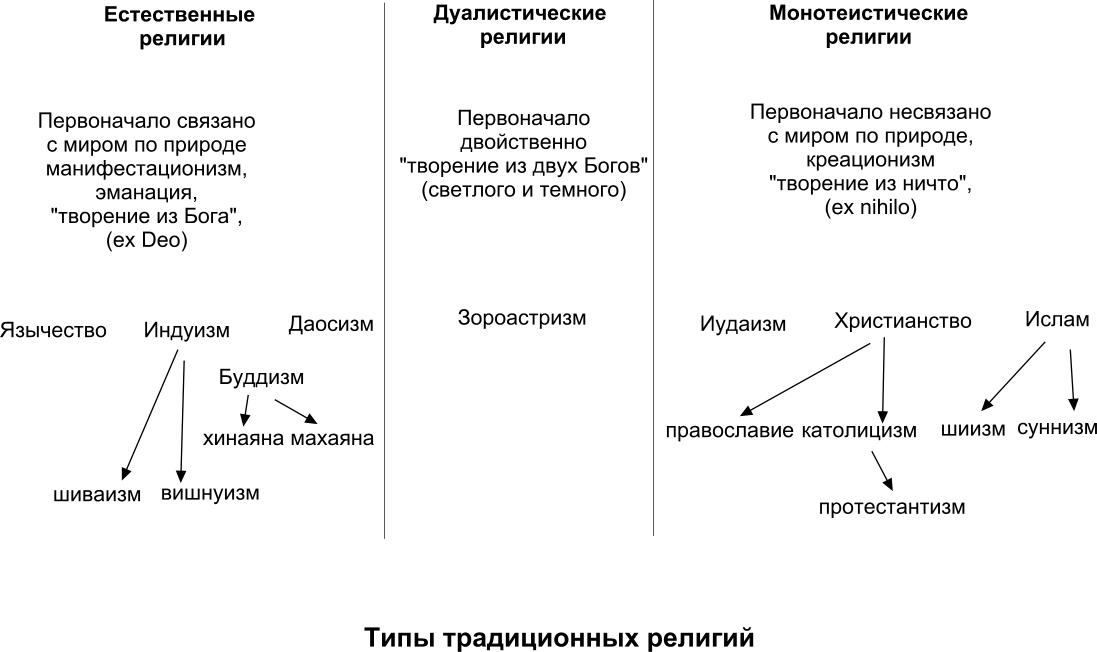 Естественные религии

Первоначало связано с миром по природе манифестационизм, эманация, "творение из Бога", (ex Deo)

Язычество Индуизм Даосизм

Буддизм

хинаяна махаяна

шиваизм вишнуизм

Дуалистические религии

Первоначало двойственно "творение из двух Богов" (светлого и темного)

Зороастризм

Монотеистические религии

Первоначало несвязано с миром по природе, креационизм "творение из ничто", (ex nihilo)

Иудаизм Христианство Ислам

православие католицизм шиизм суннизм

протестантизм

Типы традиционных религий